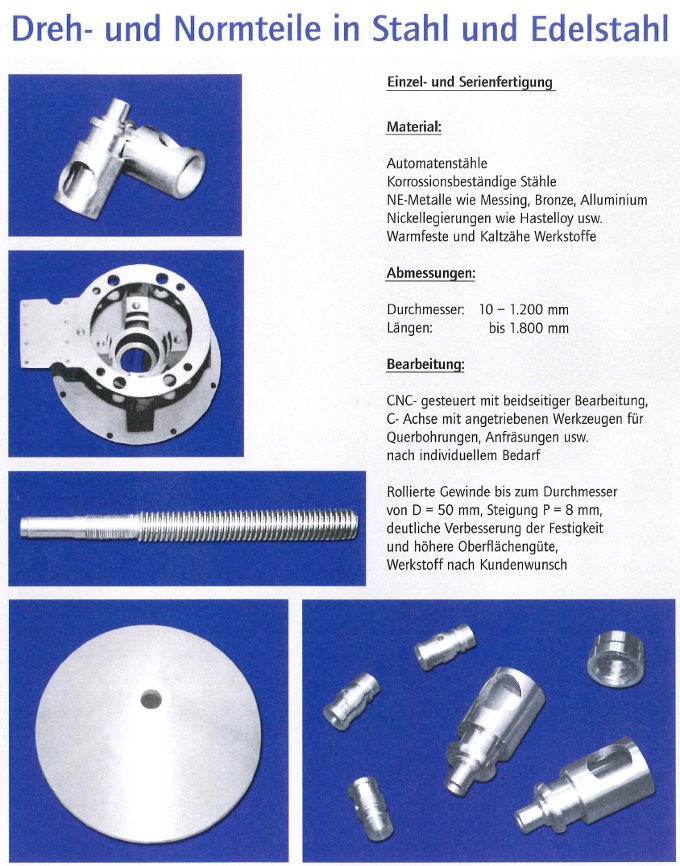 Dreh- und Normteile in Stahl und Edelstahl

Einzel- und Serienfertigung

Material:

Automatenstähle
Korrossionsbeständige Stähle
NE-Metalle wie Messing, Bronze, Alluminium
Nickellegierungen wie Hastelloy usw.
Warmfeste und Kaltzähe Werkstoffe

Abmessungen:

Durchmesser: 10 – 1.200 mm
Längen: bis 1.800 mm

Bearbeitung:

CNC- gesteuert mit beidseitiger Bearbeitung, C- Achse mit angetriebenen Werkzeugen für Querbohrungen, Anfräsungen usw. nach individuellem Bedarf

Rollierte Gewinde bis zum Durchmesser von D = 50 mm, Steigung P = 8 mm, deutliche Verbesserung der Festigkeit und höhere Oberflächengüte, Werkstoff nach Kundenwunsch